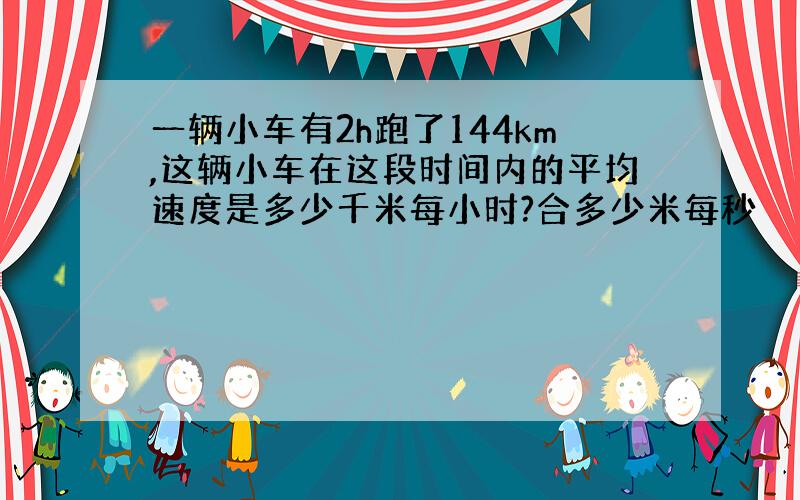 一辆小车有2h跑了144km,这辆小车在这段时间内的平均速度是多少千米每小时?合多少米每秒